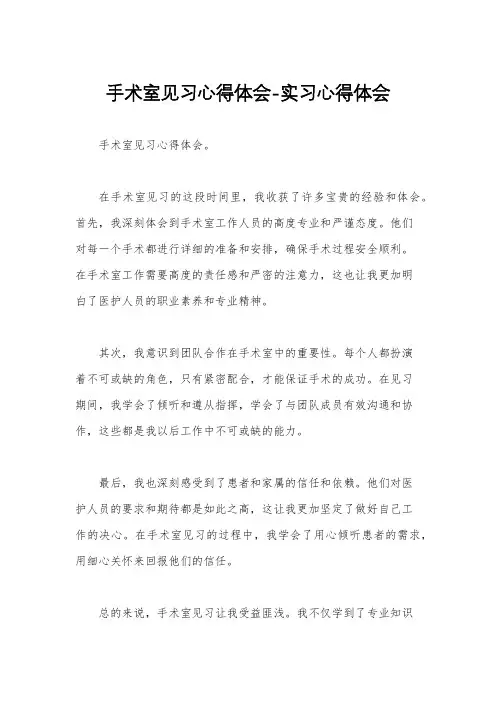 手术室见习心得体会-实习心得体会

手术室见习心得体会。

在手术室见习的这段时间里，我收获了许多宝贵的经验和体会。首先，我深刻体会到手术室工作人员的高度专业和严谨态度。他们对每一个手术都进行详细的准备和安排，确保手术过程安全顺利。在手术室工作需要高度的责任感和严密的注意力，这也让我更加明白了医护人员的职业素养和专业精神。

其次，我意识到团队合作在手术室中的重要性。每个人都扮演着不可或缺的角色，只有紧密配合，才能保证手术的成功。在见习期间，我学会了倾听和遵从指挥，学会了与团队成员有效沟通和协作，这些都是我以后工作中不可或缺的能力。

最后，我也深刻感受到了患者和家属的信任和依赖。他们对医护人员的要求和期待都是如此之高，这让我更加坚定了做好自己工作的决心。在手术室见习的过程中，我学会了用心倾听患者的需求，用细心关怀来回报他们的信任。

总的来说，手术室见习让我受益匪浅。我不仅学到了专业知识